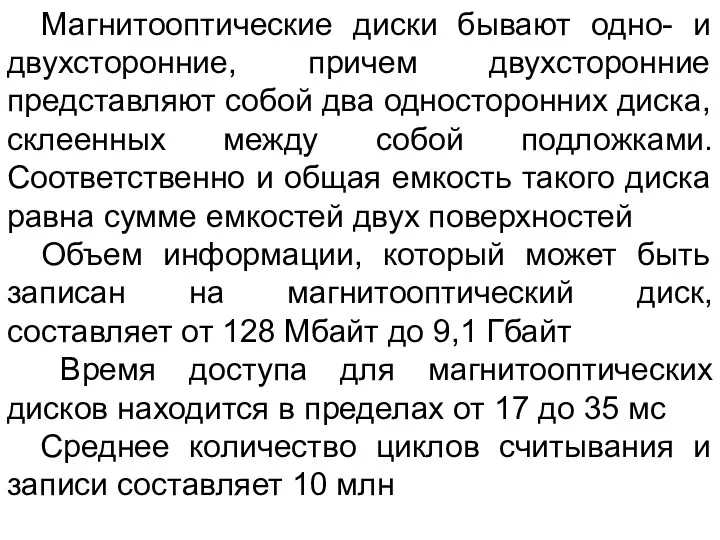 Магнитооптические диски бывают одно- и двухсторонние, причем двухсторонние представляют собой два односторонних диска, склеенных между собой подложками. Соответственно и общая емкость такого диска равна сумме емкостей двух поверхностей

Объем информации, который может быть записан на магнитооптический диск, составляет от 128 Мбайт до 9,1 Гбайт

Время доступа для магнитооптических дисков находится в пределах от 17 до 35 мс

Среднее количество циклов считывания и записи составляет 10 млн